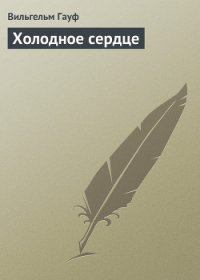 Вильгельм Гауф

Холодное сердце